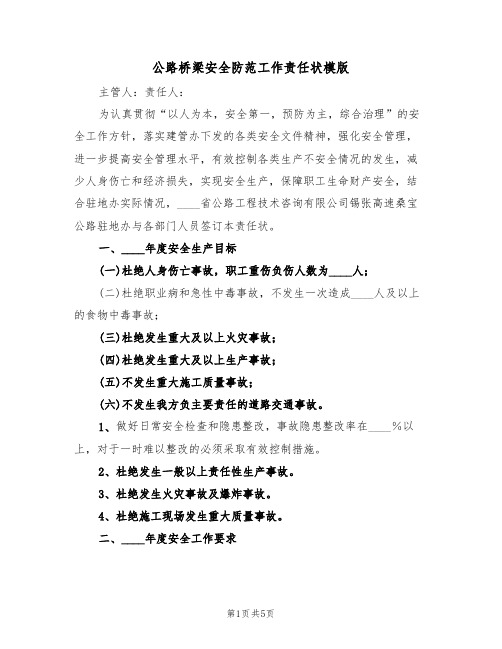 公路桥梁安全防范工作责任状模版

主管人：责任人：

为认真贯彻“以人为本，安全第一，预防为主，综合治理”的安全工作方针，落实建管办下发的各类安全文件精神，强化安全管理，进一步提高安全管理水平，有效控制各类生产不安全情况的发生，减少人身伤亡和经济损失，实现安全生产，保障职工生命财产安全，结合驻地办实际情况，____省公路工程技术咨询有限公司锡张高速桑宝公路驻地办与各部门人员签订本责任状。

一、____年度安全生产目标

(一)杜绝人身伤亡事故，职工重伤负伤人数为____人；

(二)杜绝职业病和急性中毒事故，不发生一次造成____人及以上的食物中毒事故；

(三)杜绝发生重大及以上火灾事故；

(四)杜绝发生重大及以上生产事故；

(五)不发生重大施工质量事故；

(六)不发生我方负主要责任的道路交通事故。

1、做好日常安全检查和隐患整改，事故隐患整改率在____%以上，对于一时难以整改的必须采取有效控制措施。

2、杜绝发生一般以上责任性生产事故。

3、杜绝发生火灾事故及爆炸事故。

4、杜绝施工现场发生重大质量事故。

二、____年度安全工作要求

第1页共5页